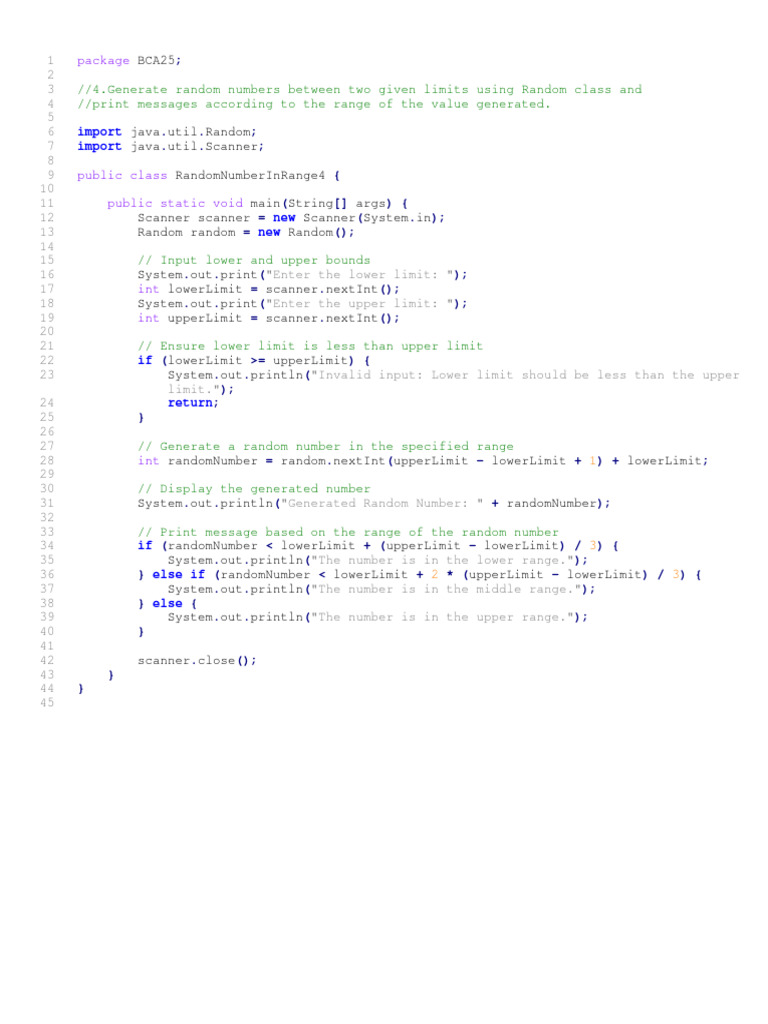 1 package BCA25;
2
3 //4.Generate random numbers between two given limits using Random class and
4 //print messages according to the range of the value generated.
5
6 import java.util.Random;
7 import java.util.Scanner;
8
9 public class RandomNumberInRange4 {
10
11 public static void main(String[] args) {
12 Scanner scanner = new Scanner(System.in);
13 Random random = new Random();
14
15 // Input lower and upper bounds
16 System.out.print("Enter the lower limit: ");
17 int lowerLimit = scanner.nextInt();
18 System.out.print("Enter the upper limit: ");
19 int upperLimit = scanner.nextInt();
20
21 // Ensure lower limit is less than upper limit
22 if (lowerLimit >= upperLimit) {
23 System.out.println("Invalid input: Lower limit should be less than the upper limit.");
24 return;
25 }
26
27 // Generate a random number in the specified range
28 int randomNumber = random.nextInt(upperLimit - lowerLimit + 1) + lowerLimit;
29
30 // Display the generated number
31 System.out.println("Generated Random Number: " + randomNumber);
32
33 // Print message based on the range of the random number
34 if (randomNumber < lowerLimit + (upperLimit - lowerLimit) / 3) {
35 System.out.println("The number is in the lower range.");
36 } else if (randomNumber < lowerLimit + 2 * (upperLimit - lowerLimit) / 3) {
37 System.out.println("The number is in the middle range.");
38 } else {
39 System.out.println("The number is in the upper range.");
40 }
41
42 scanner.close();
43 }
44 }
45